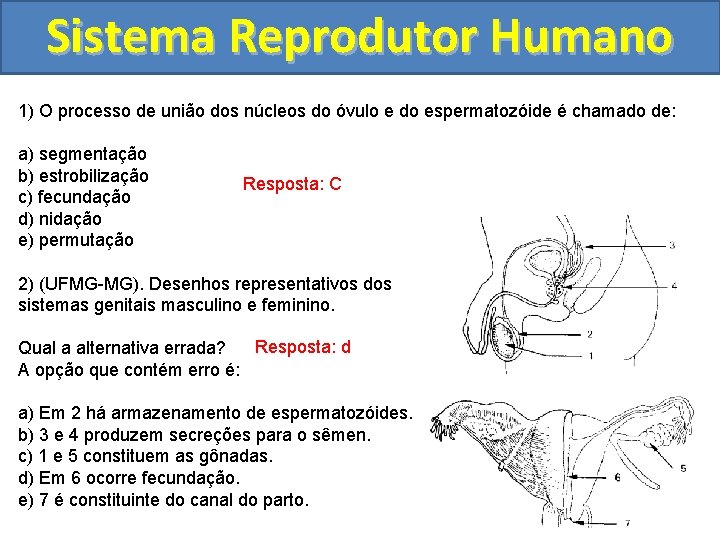 Sistema Reprodutor Humano

1) O processo de união dos núcleos do óvulo e do espermatozóide é chamado de:

a) segmentação
b) estrobilização
c) fecundação
d) nidação
e) permutação

Resposta: C

2) (UFMG-MG). Desenhos representativos dos sistemas genitais masculino e feminino.

Qual a alternativa errada?
A opção que contém erro é:

Resposta: d

a) Em 2 há armazenamento de espermatozóides.
b) 3 e 4 produzem secreções para o sêmen.
c) 1 e 5 constituem as gônadas.
d) Em 6 ocorre fecundação.
e) 7 é constituinte do canal do parto.

3
4
2
1
5
6
7